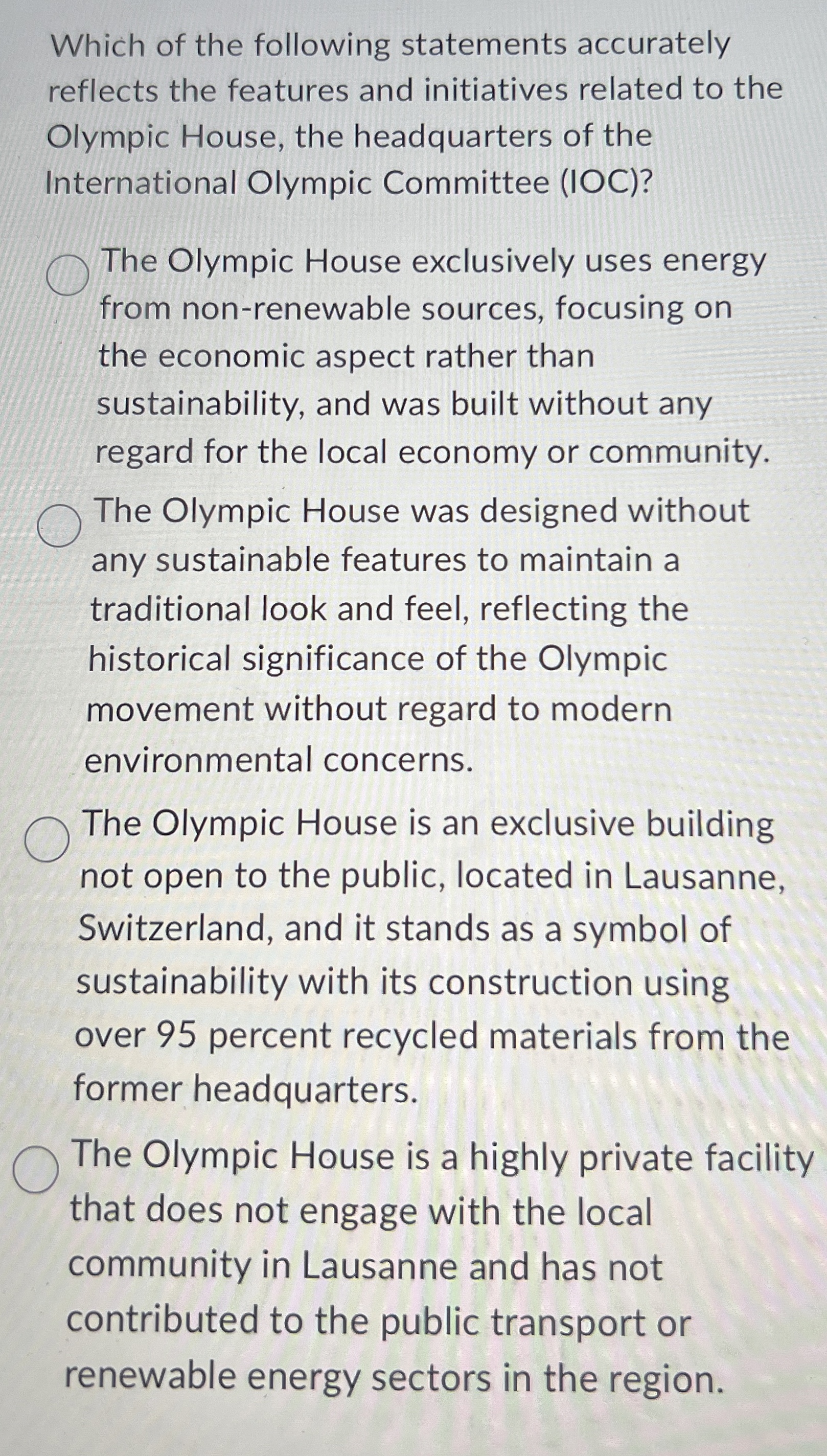 Which of the following statements accurately reflects the features and initiatives related to the Olympic House, the headquarters of the International Olympic Committee (IOC)?

The Olympic House exclusively uses energy from non-renewable sources, focusing on the economic aspect rather than sustainability, and was built without any regard for the local economy or community.

The Olympic House was designed without any sustainable features to maintain a traditional look and feel, reflecting the historical significance of the Olympic movement without regard to modern environmental concerns.

The Olympic House is an exclusive building not open to the public, located in Lausanne, Switzerland, and it stands as a symbol of sustainability with its construction using over 95 percent recycled materials from the former headquarters.

The Olympic House is a highly private facility that does not engage with the local community in Lausanne and has not contributed to the public transport or renewable energy sectors in the region.